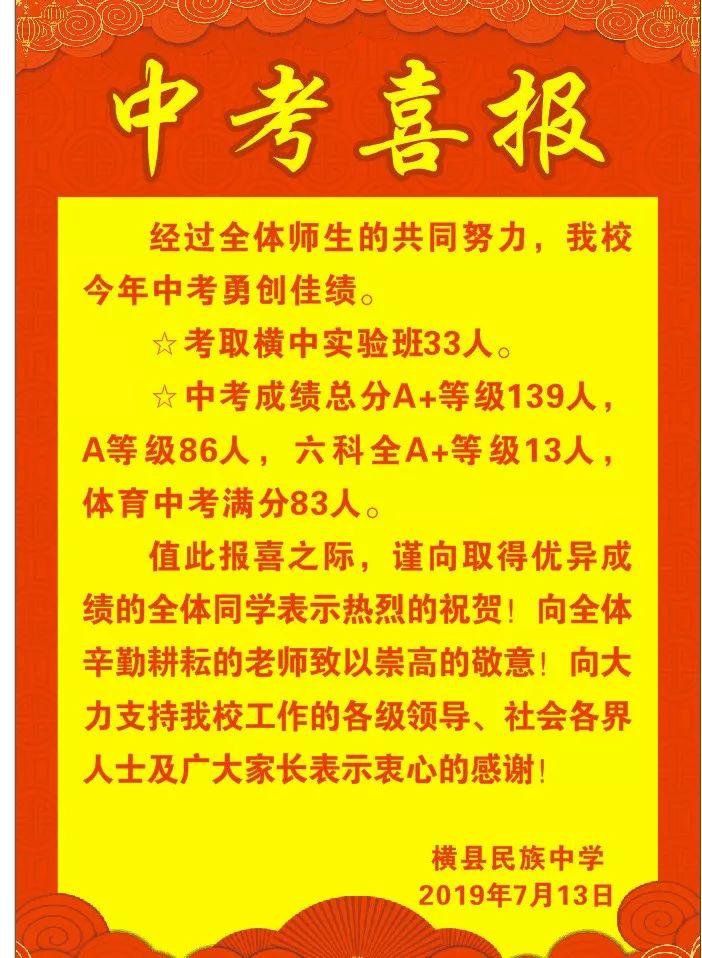 中考喜报

经过全体师生的共同努力，我校今年中考勇创佳绩。

☆考取横中实验班33人。

☆中考成绩总分A+等级139人，A等级86人，六科全A+等级13人，体育中考满分83人。

值此报喜之际，谨向取得优异成绩的全体同学表示热烈的祝贺！向全体辛勤耕耘的老师致以崇高的敬意！向大力支持我校工作的各级领导、社会各界人士及广大家长表示衷心的感谢！

横县民族中学
2019年7月13日